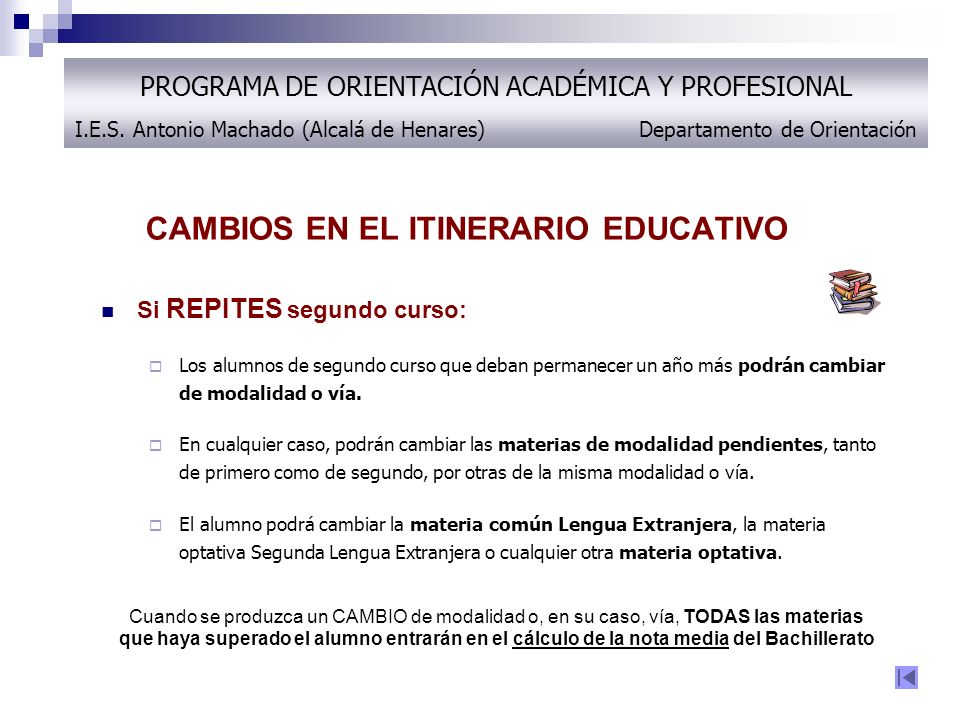 PROGRAMA DE ORIENTACIÓN ACADÉMICA Y PROFESIONAL

I.E.S. Antonio Machado (Alcalá de Henares)

Departamento de Orientación

CAMBIOS EN EL ITINERARIO EDUCATIVO

Si REPITES segundo curso:

Los alumnos de segundo curso que deban permanecer un año más podrán cambiar de modalidad o vía.

En cualquier caso, podrán cambiar las materias de modalidad pendientes, tanto de primero como de segundo, por otras de la misma modalidad o vía.

El alumno podrá cambiar la materia común Lengua Extranjera, la materia optativa Segunda Lengua Extranjera o cualquier otra materia optativa.

Cuando se produzca un CAMBIO de modalidad o, en su caso, vía, TODAS las materias que haya superado el alumno entrarán en el cálculo de la nota media del Bachillerato